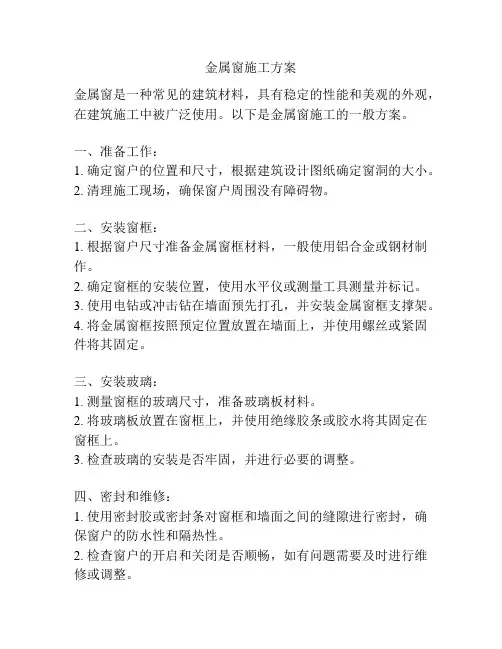 金属窗施工方案

金属窗是一种常见的建筑材料，具有稳定的性能和美观的外观，在建筑施工中被广泛使用。以下是金属窗施工的一般方案。

一、准备工作：
1. 确定窗户的位置和尺寸，根据建筑设计图纸确定窗洞的大小。
2. 清理施工现场，确保窗户周围没有障碍物。

二、安装窗框：
1. 根据窗户尺寸准备金属窗框材料，一般使用铝合金或钢材制作。
2. 确定窗框的安装位置，使用水平仪或测量工具测量并标记。
3. 使用电钻或冲击钻在墙面预先打孔，并安装金属窗框支撑架。
4. 将金属窗框按照预定位置放置在墙面上，并使用螺丝或紧固件将其固定。

三、安装玻璃：
1. 测量窗框的玻璃尺寸，准备玻璃板材料。
2. 将玻璃板放置在窗框上，并使用绝缘胶条或胶水将其固定在窗框上。
3. 检查玻璃的安装是否牢固，并进行必要的调整。

四、密封和维修：
1. 使用密封胶或密封条对窗框和墙面之间的缝隙进行密封，确保窗户的防水性和隔热性。
2. 检查窗户的开启和关闭是否顺畅，如有问题需要及时进行维修或调整。